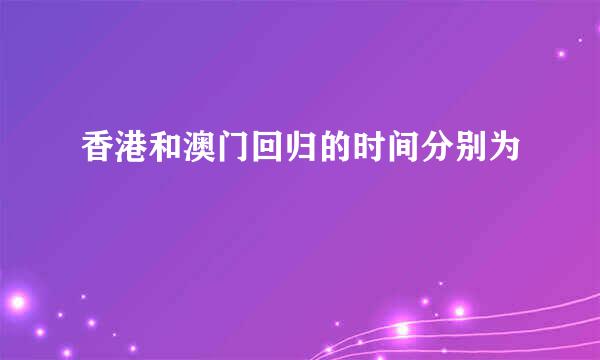 香港和澳门回归的时间分别为